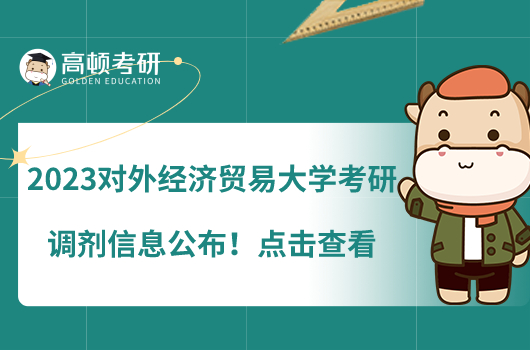 高顿考研
GOLDEN EDUCATION

2023对外经济贸易大学考研

调剂信息公布！点击查看